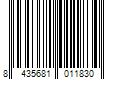 8 435681 011830